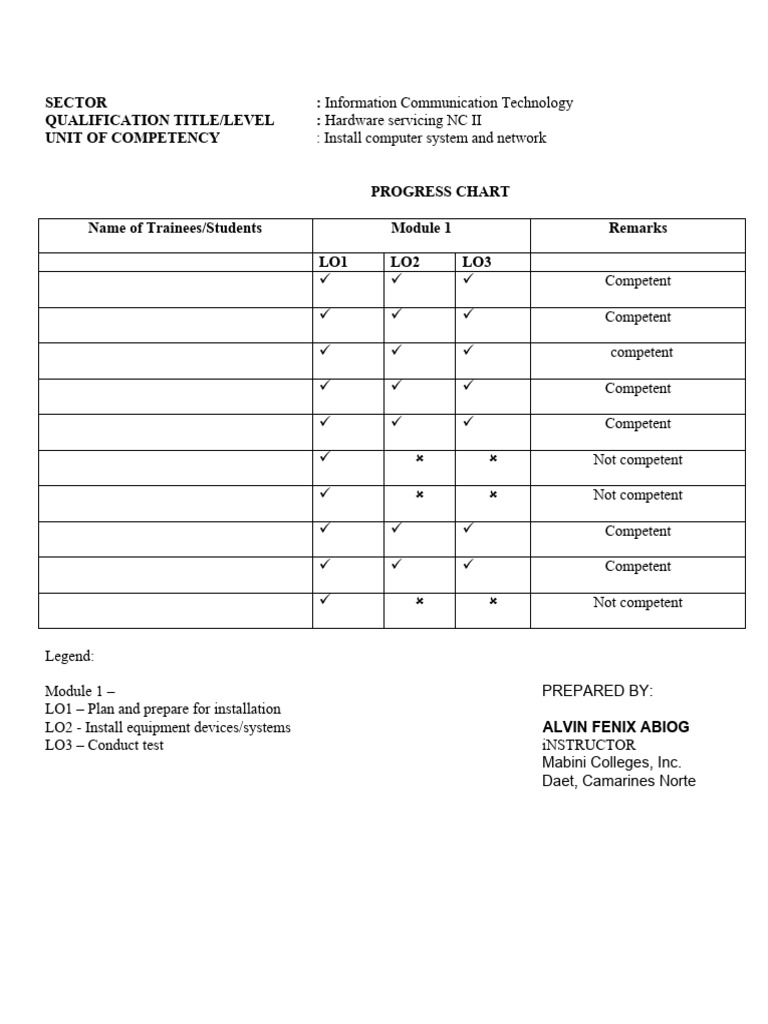 SECTOR : Information Communication Technology
QUALIFICATION TITLE/LEVEL : Hardware servicing NC II
UNIT OF COMPETENCY : Install computer system and network

PROGRESS CHART

| Name of Trainees/Students | Module 1 | | | Remarks |
|---|---|---|---|---|
| | LO1 | LO2 | LO3 | |
| | ✓ | ✓ | ✓ | Competent |
| | ✓ | ✓ | ✓ | Competent |
| | ✓ | ✓ | ✓ | competent |
| | ✓ | ✓ | ✓ | Competent |
| | ✓ | ✓ | ✓ | Competent |
| | ✓ | × | × | Not competent |
| | ✓ | × | × | Not competent |
| | ✓ | ✓ | ✓ | Competent |
| | ✓ | ✓ | ✓ | Competent |
| | ✓ | × | × | Not competent |

Legend:

Module 1 –
LO1 – Plan and prepare for installation
LO2 - Install equipment devices/systems
LO3 – Conduct test

PREPARED BY:

ALVIN FENIX ABIOG
iNSTRUCTOR
Mabini Colleges, Inc.
Daet, Camarines Norte